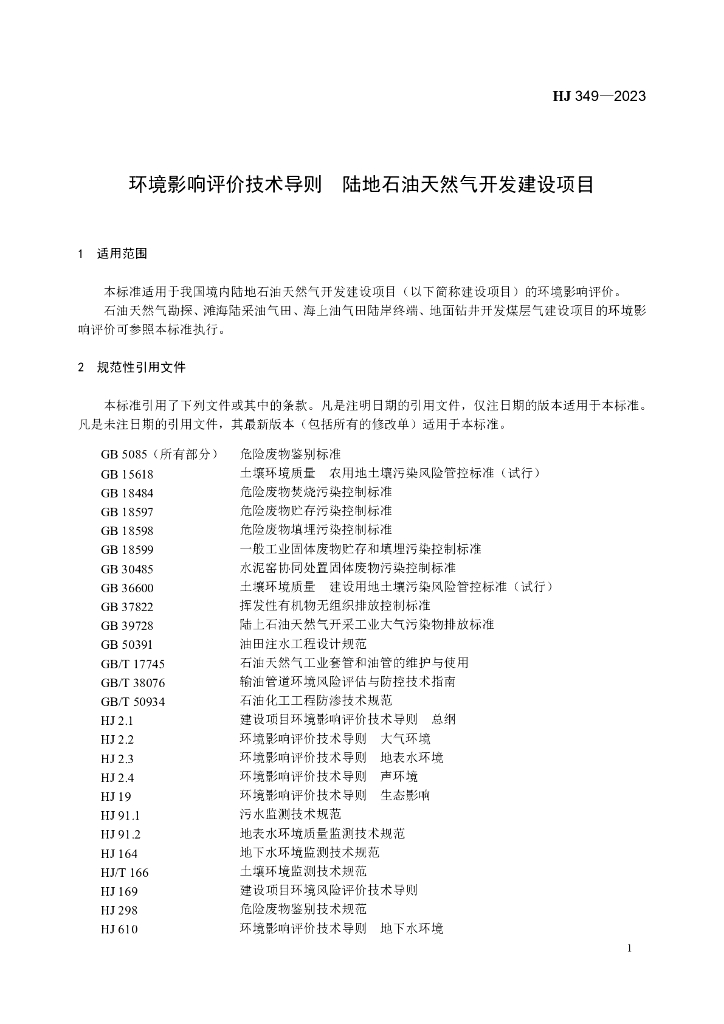 HJ 349—2023

环境影响评价技术导则　陆地石油天然气开发建设项目

1　适用范围

本标准适用于我国境内陆地石油天然气开发建设项目（以下简称建设项目）的环境影响评价。

石油天然气勘探、滩海陆采油气田、海上油气田陆岸终端、地面钻井开发煤层气建设项目的环境影响评价可参照本标准执行。

2　规范性引用文件

本标准引用了下列文件或其中的条款。凡是注明日期的引用文件，仅注日期的版本适用于本标准。凡是未注日期的引用文件，其最新版本（包括所有的修改单）适用于本标准。

GB 5085（所有部分）　危险废物鉴别标准
GB 15618　土壤环境质量　农用地土壤污染风险管控标准（试行）
GB 18484　危险废物焚烧污染控制标准
GB 18597　危险废物贮存污染控制标准
GB 18598　危险废物填埋污染控制标准
GB 18599　一般工业固体废物贮存和填埋污染控制标准
GB 30485　水泥窑协同处置固体废物污染控制标准
GB 36600　土壤环境质量　建设用地土壤污染风险管控标准（试行）
GB 37822　挥发性有机物无组织排放控制标准
GB 39728　陆上石油天然气开采工业大气污染物排放标准
GB 50391　油田注水工程设计规范
GB/T 17745　石油天然气工业套管和油管的维护与使用
GB/T 38076　输油管道环境风险评估与防控技术指南
GB/T 50934　石油化工工程防渗技术规范
HJ 2.1　建设项目环境影响评价技术导则　总纲
HJ 2.2　环境影响评价技术导则　大气环境
HJ 2.3　环境影响评价技术导则　地表水环境
HJ 2.4　环境影响评价技术导则　声环境
HJ 19　环境影响评价技术导则　生态影响
HJ 91.1　污水监测技术规范
HJ 91.2　地表水环境质量监测技术规范
HJ 164　地下水环境监测技术规范
HJ/T 166　土壤环境监测技术规范
HJ 169　建设项目环境风险评价技术导则
HJ 298　危险废物鉴别技术规范
HJ 610　环境影响评价技术导则　地下水环境

1